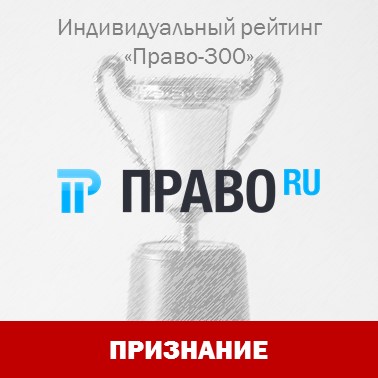 Индивидуальный рейтинг «Право-300»

ПРАВО RU

ПРИЗНАНИЕ